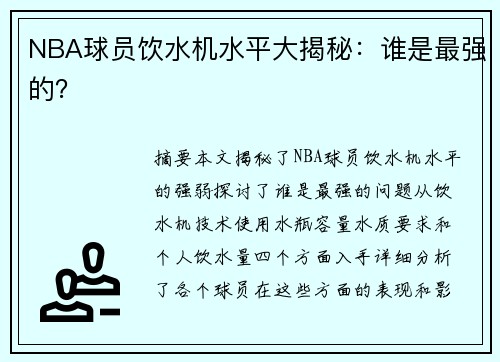 NBA球员饮水机水平大揭秘：谁是最强的?

摘要本文揭秘了NBA球员饮水机水平的强弱探讨了谁是最强的问题从饮水机技术使用水瓶容量水质要求和个人饮水量四个方面入手详细分析了各个球员在这些方面的表现和影